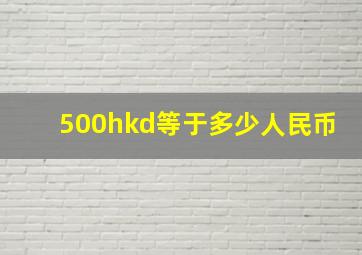 500hkd等于多少人民币